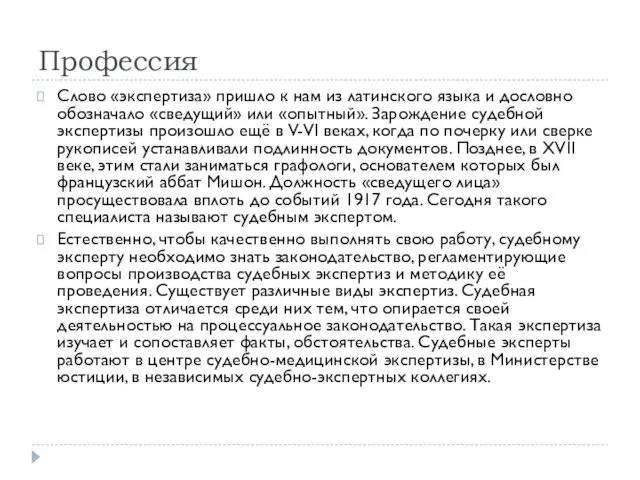 Профессия

Слово «экспертиза» пришло к нам из латинского языка и дословно обозначало «сведущий» или «опытный». Зарождение судебной экспертизы произошло ещё в V-VI веках, когда по почерку или сверке рукописей устанавливали подлинность документов. Позднее, в XVII веке, этим стали заниматься графологи, основателем которых был французский аббат Мишон. Должность «сведущего лица» просуществовала вплоть до событий 1917 года. Сегодня такого специалиста называют судебным экспертом.

Естественно, чтобы качественно выполнять свою работу, судебному эксперту необходимо знать законодательство, регламентирующие вопросы производства судебных экспертиз и методику её проведения. Существует различные виды экспертиз. Судебная экспертиза отличается среди них тем, что опирается своей деятельностью на процессуальное законодательство. Такая экспертиза изучает и сопоставляет факты, обстоятельства. Судебные эксперты работают в центре судебно-медицинской экспертизы, в Министерстве юстиции, в независимых судебно-экспертных коллегиях.